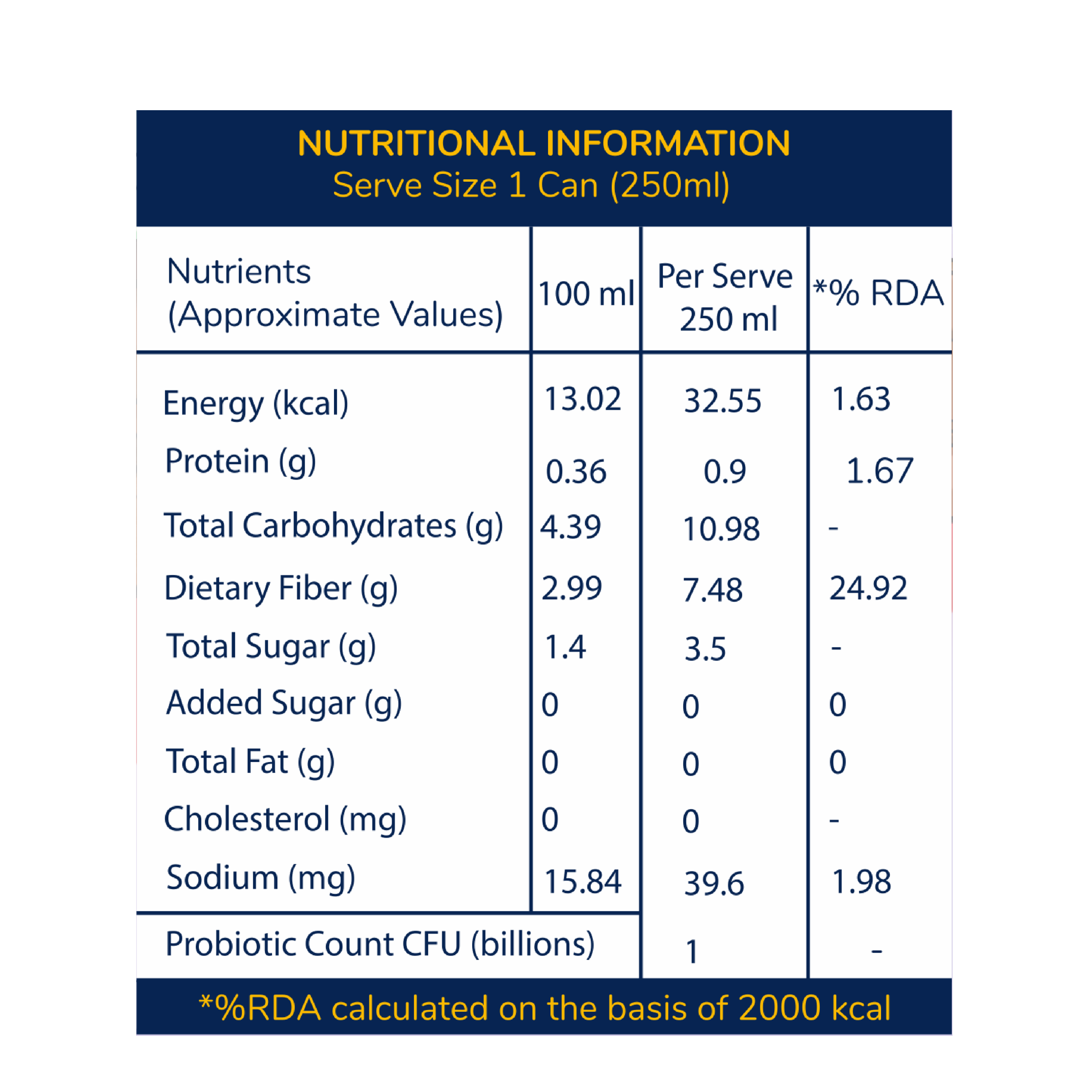 NUTRITIONAL INFORMATION
Serve Size 1 Can (250ml)

| Nutrients (Approximate Values) | 100 ml | Per Serve 250 ml | *% RDA |
|---|---|---|---|
| Energy (kcal) | 13.02 | 32.55 | 1.63 |
| Protein (g) | 0.36 | 0.9 | 1.67 |
| Total Carbohydrates (g) | 4.39 | 10.98 | - |
| Dietary Fiber (g) | 2.99 | 7.48 | 24.92 |
| Total Sugar (g) | 1.4 | 3.5 | - |
| Added Sugar (g) | 0 | 0 | 0 |
| Total Fat (g) | 0 | 0 | 0 |
| Cholesterol (mg) | 0 | 0 | - |
| Sodium (mg) | 15.84 | 39.6 | 1.98 |
| Probiotic Count CFU (billions) | | 1 | - |

*%RDA calculated on the basis of 2000 kcal